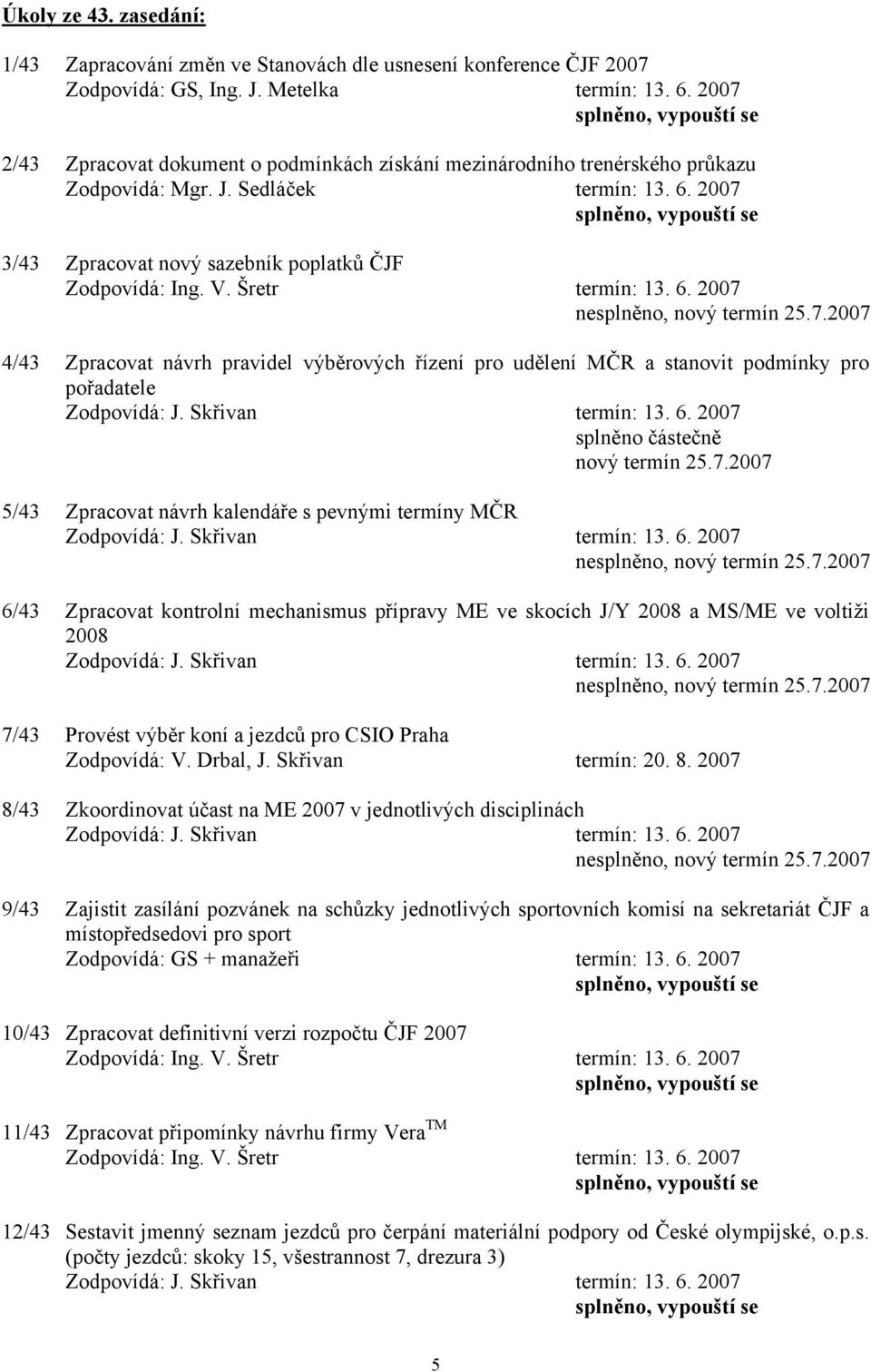 Úkoly ze 43. zasedání:

1/43 Zapracování změn ve Stanovách dle usnesení konference ČJF 2007
Zodpovídá: GS, Ing. J. Metelka termín: 13. 6. 2007
splněno, vypouští se

2/43 Zpracovat dokument o podmínkách získání mezinárodního trenérského průkazu
Zodpovídá: Mgr. J. Sedláček termín: 13. 6. 2007
splněno, vypouští se

3/43 Zpracovat nový sazebník poplatků ČJF
Zodpovídá: Ing. V. Šretr termín: 13. 6. 2007
nesplněno, nový termín 25.7.2007

4/43 Zpracovat návrh pravidel výběrových řízení pro udělení MČR a stanovit podmínky pro pořadatele
Zodpovídá: J. Skřivan termín: 13. 6. 2007
splněno částečně
nový termín 25.7.2007

5/43 Zpracovat návrh kalendáře s pevnými termíny MČR
Zodpovídá: J. Skřivan termín: 13. 6. 2007
nesplněno, nový termín 25.7.2007

6/43 Zpracovat kontrolní mechanismus přípravy ME ve skocích J/Y 2008 a MS/ME ve voltiži 2008
Zodpovídá: J. Skřivan termín: 13. 6. 2007
nesplněno, nový termín 25.7.2007

7/43 Provést výběr koní a jezdců pro CSIO Praha
Zodpovídá: V. Drbal, J. Skřivan termín: 20. 8. 2007

8/43 Zkoordinovat účast na ME 2007 v jednotlivých disciplinách
Zodpovídá: J. Skřivan termín: 13. 6. 2007
nesplněno, nový termín 25.7.2007

9/43 Zajistit zasílání pozvánek na schůzky jednotlivých sportovních komisí na sekretariát ČJF a místopředsedovi pro sport
Zodpovídá: GS + manažeři termín: 13. 6. 2007
splněno, vypouští se

10/43 Zpracovat definitivní verzi rozpočtu ČJF 2007
Zodpovídá: Ing. V. Šretr termín: 13. 6. 2007
splněno, vypouští se

11/43 Zpracovat připomínky návrhu firmy Vera$^{TM}$
Zodpovídá: Ing. V. Šretr termín: 13. 6. 2007
splněno, vypouští se

12/43 Sestavit jmenný seznam jezdců pro čerpání materiální podpory od České olympijské, o.p.s. (počty jezdců: skoky 15, všestrannost 7, drezura 3)
Zodpovídá: J. Skřivan termín: 13. 6. 2007
splněno, vypouští se

5